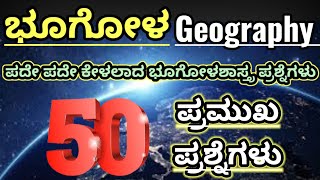 ಭೂಗೋಳ Geography

ಪದೇ ಪದೇ ಕೇಳಲಾದ ಭೂಗೋಳಶಾಸ್ತ್ರ ಪ್ರಶ್ನೆಗಳು

50 ಪ್ರಮುಖ ಪ್ರಶ್ನೆಗಳು